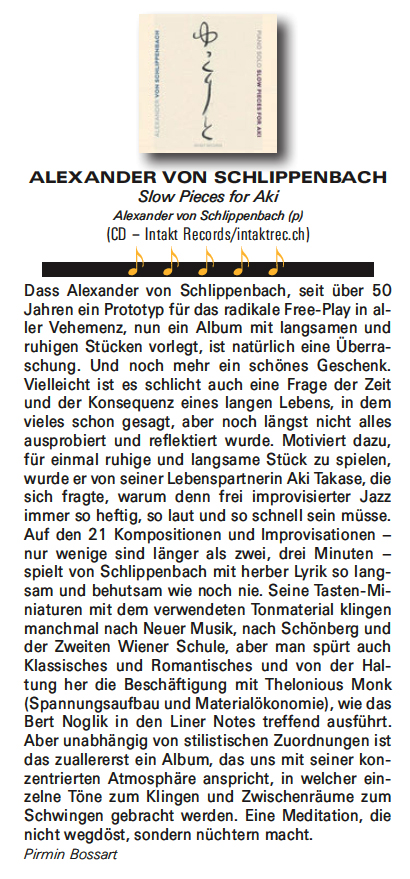 ALEXANDER VON SCHLIPPENBACH
PIANO SOLO SLOW PIECES FOR AKI
INTAKT RECORDS

ALEXANDER VON SCHLIPPENBACH
Slow Pieces for Aki
Alexander von Schlippenbach (p)
(CD – Intakt Records/intaktrec.ch)

Dass Alexander von Schlippenbach, seit über 50 Jahren ein Prototyp für das radikale Free-Play in aller Vehemenz, nun ein Album mit langsamen und ruhigen Stücken vorlegt, ist natürlich eine Überraschung. Und noch mehr ein schönes Geschenk. Vielleicht ist es schlicht auch eine Frage der Zeit und der Konsequenz eines langen Lebens, in dem vieles schon gesagt, aber noch längst nicht alles ausprobiert und reflektiert wurde. Motiviert dazu, für einmal ruhige und langsame Stück zu spielen, wurde er von seiner Lebenspartnerin Aki Takase, die sich fragte, warum denn frei improvisierter Jazz immer so heftig, so laut und so schnell sein müsse. Auf den 21 Kompositionen und Improvisationen – nur wenige sind länger als zwei, drei Minuten – spielt von Schlippenbach mit herber Lyrik so langsam und behutsam wie noch nie. Seine Tasten-Miniaturen mit dem verwendeten Tonmaterial klingen manchmal nach Neuer Musik, nach Schönberg und der Zweiten Wiener Schule, aber man spürt auch Klassisches und Romantisches und von der Haltung her die Beschäftigung mit Thelonious Monk (Spannungsaufbau und Materialökonomie), wie das Bert Noglik in den Liner Notes treffend ausführt. Aber unabhängig von stilistischen Zuordnungen ist das zuallererst ein Album, das uns mit seiner konzentrierten Atmosphäre anspricht, in welcher einzelne Töne zum Klingen und Zwischenräume zum Schwingen gebracht werden. Eine Meditation, die nicht wegdöst, sondern nüchtern macht.
Pirmin Bossart